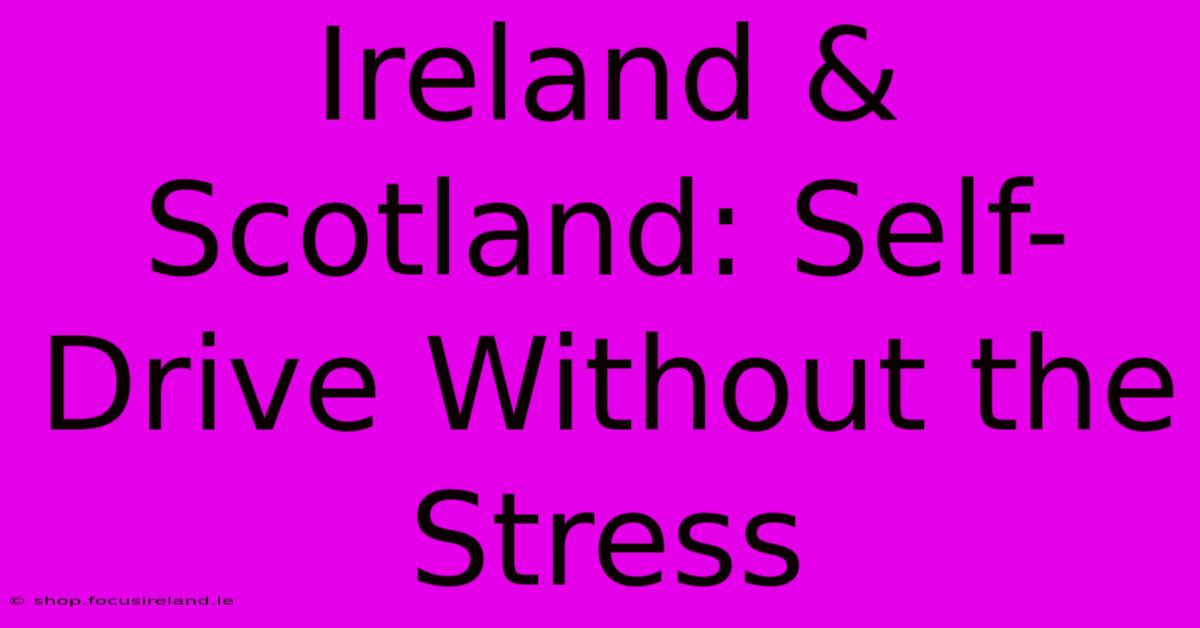 Ireland & Scotland: Self-Drive Without the Stress

© shop.focusireland.ie